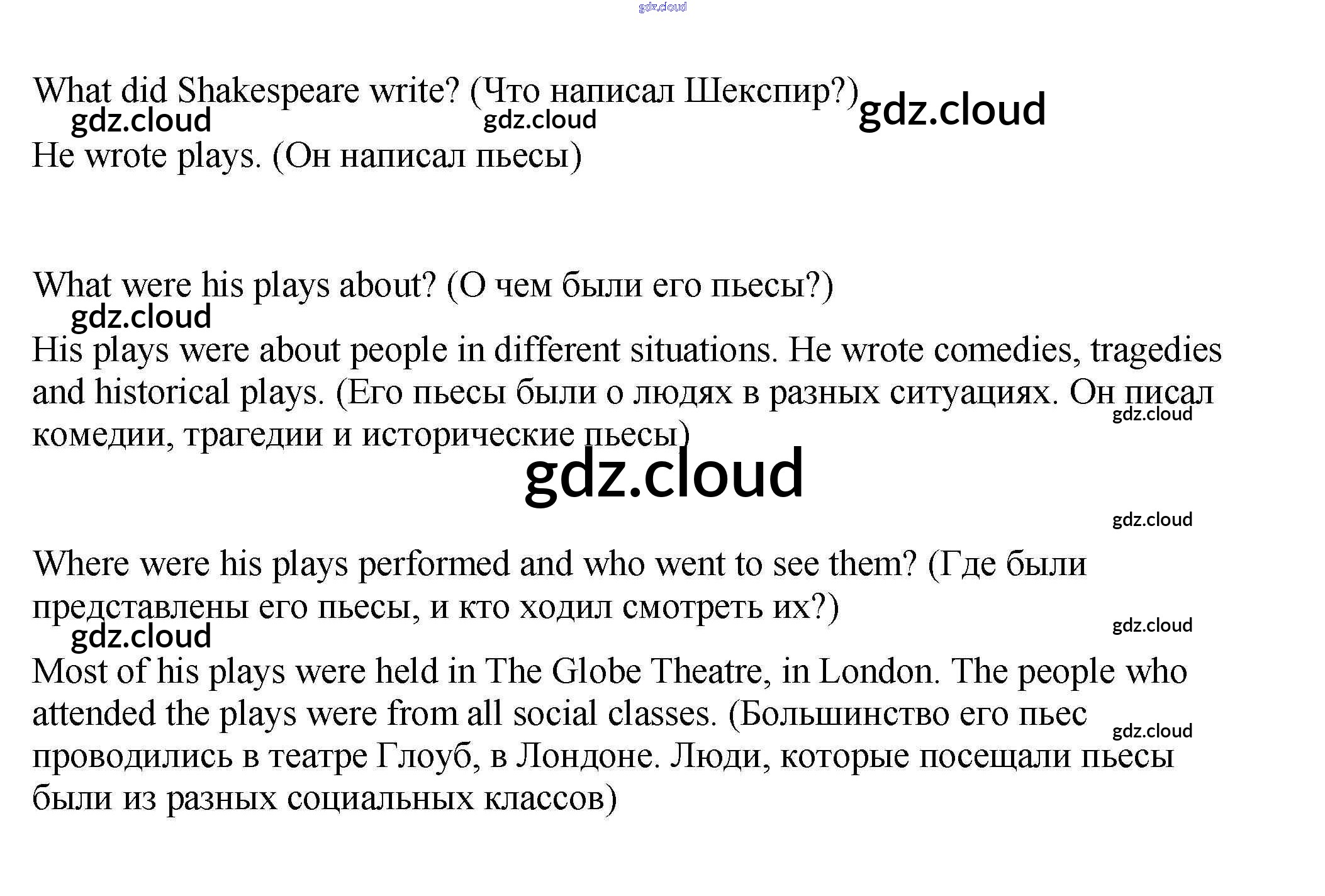 What did Shakespeare write? (Что написал Шекспир?)

He wrote plays. (Он написал пьесы)

What were his plays about? (О чем были его пьесы?)

His plays were about people in different situations. He wrote comedies, tragedies and historical plays. (Его пьесы были о людях в разных ситуациях. Он писал комедии, трагедии и исторические пьесы)

Where were his plays performed and who went to see them? (Где были представлены его пьесы, и кто ходил смотреть их?)

Most of his plays were held in The Globe Theatre, in London. The people who attended the plays were from all social classes. (Большинство его пьес проводились в театре Глоуб, в Лондоне. Люди, которые посещали пьесы были из разных социальных классов)

gdz.cloud